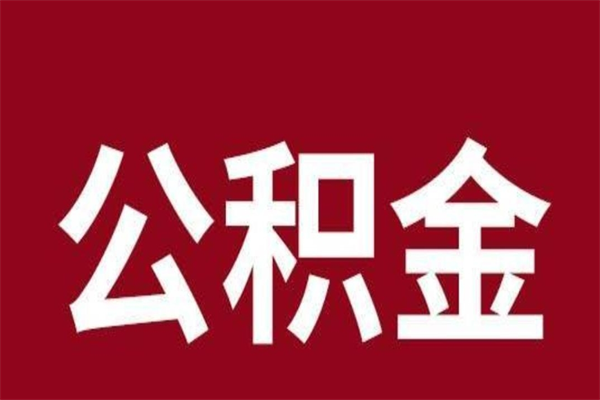 公积金